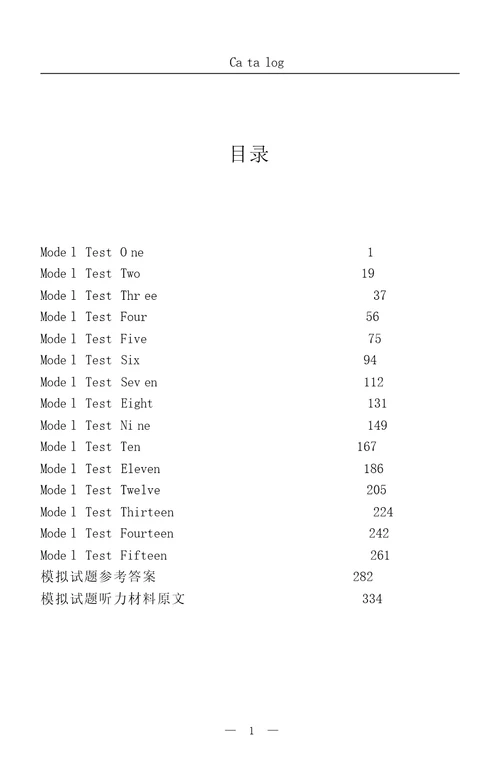 Ca ta log

目录

Mode l Test O ne 1
Mode l Test Two 19
Mode l Test Thr ee 37
Mode l Test Four 56
Mode l Test Five 75
Mode l Test Six 94
Mode l Test Sev en 112
Mode l Test Eight 131
Mode l Test Ni ne 149
Mode l Test Ten 167
Mode l Test Eleven 186
Mode l Test Twelve 205
Mode l Test Thirteen 224
Mode l Test Fourteen 242
Mode l Test Fifteen 261
模拟试题参考答案 282
模拟试题听力材料原文 334

— 1 —